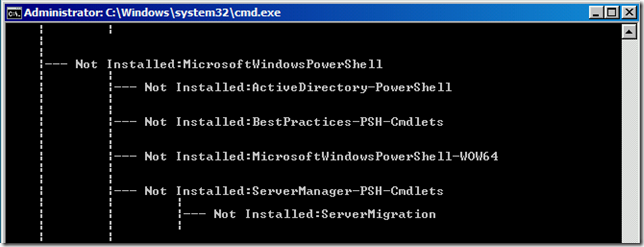 Administrator: C:\Windows\system32\cmd.exe

|--- Not Installed:MicrosoftWindowsPowerShell
|--- Not Installed:ActiveDirectory-PowerShell
|--- Not Installed:BestPractices-PSH-Cmdlets
|--- Not Installed:MicrosoftWindowsPowerShell-WOW64
|--- Not Installed:ServerManager-PSH-Cmdlets
|--- Not Installed:ServerMigration